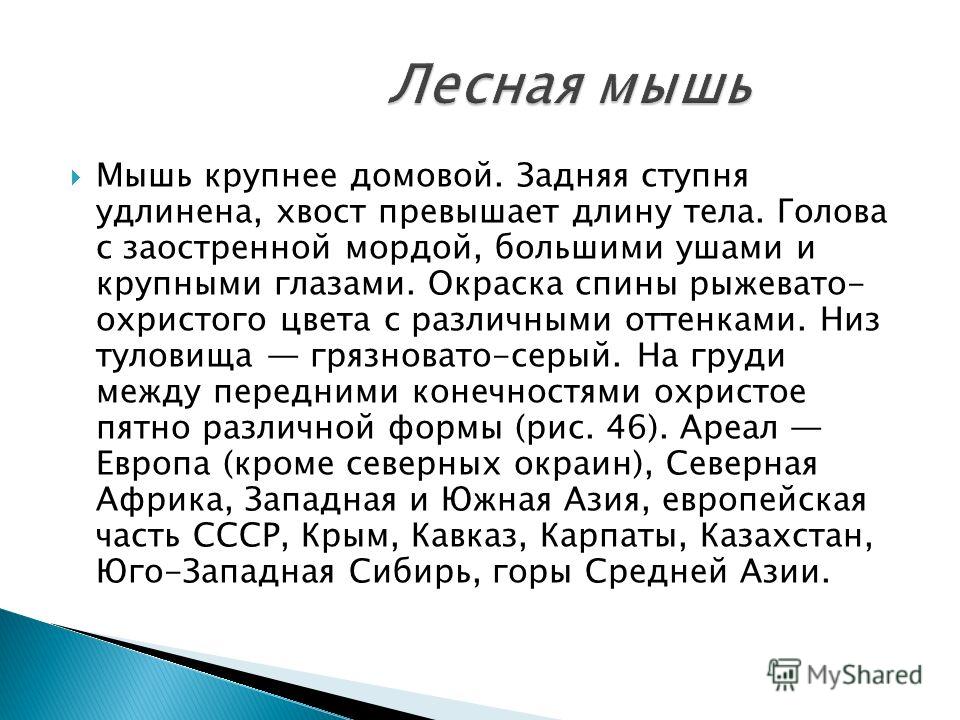 Лесная мышь

Мышь крупнее домовой. Задняя ступня удлинена, хвост превышает длину тела. Голова с заостренной мордой, большими ушами и крупными глазами. Окраска спины рыжевато-охристого цвета с различными оттенками. Низ туловища — грязновато-серый. На груди между передними конечностями охристое пятно различной формы (рис. 46). Ареал — Европа (кроме северных окраин), Северная Африка, Западная и Южная Азия, европейская часть СССР, Крым, Кавказ, Карпаты, Казахстан, Юго-Западная Сибирь, горы Средней Азии.

MyShared